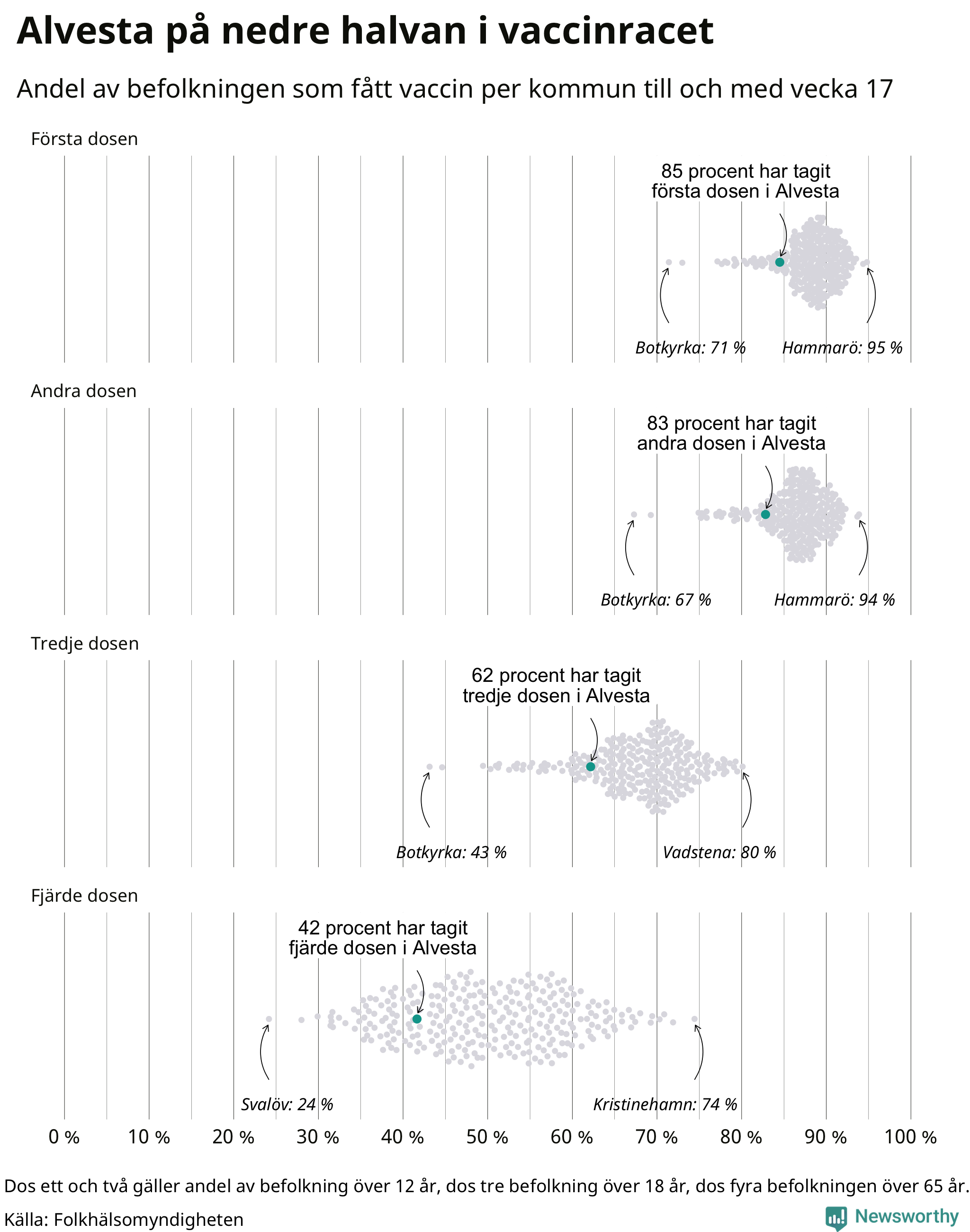 Alvesta på nedre halvan i vaccinracet

Andel av befolkningen som fått vaccin per kommun till och med vecka 17

Första dosen

85 procent har tagit första dosen i Alvesta

Botkyrka: 71 %

Hammarö: 95 %

Andra dosen

83 procent har tagit andra dosen i Alvesta

Botkyrka: 67 %

Hammarö: 94 %

Tredje dosen

62 procent har tagit tredje dosen i Alvesta

Botkyrka: 43 %

Vadstena: 80 %

Fjärde dosen

42 procent har tagit fjärde dosen i Alvesta

Svalöv: 24 %

Kristinehamn: 74 %

0 % 10 % 20 % 30 % 40 % 50 % 60 % 70 % 80 % 90 % 100 %

Dos ett och två gäller andel av befolkning över 12 år, dos tre befolkning över 18 år, dos fyra befolkningen över 65 år.

Källa: Folkhälsomyndigheten

Newsworthy